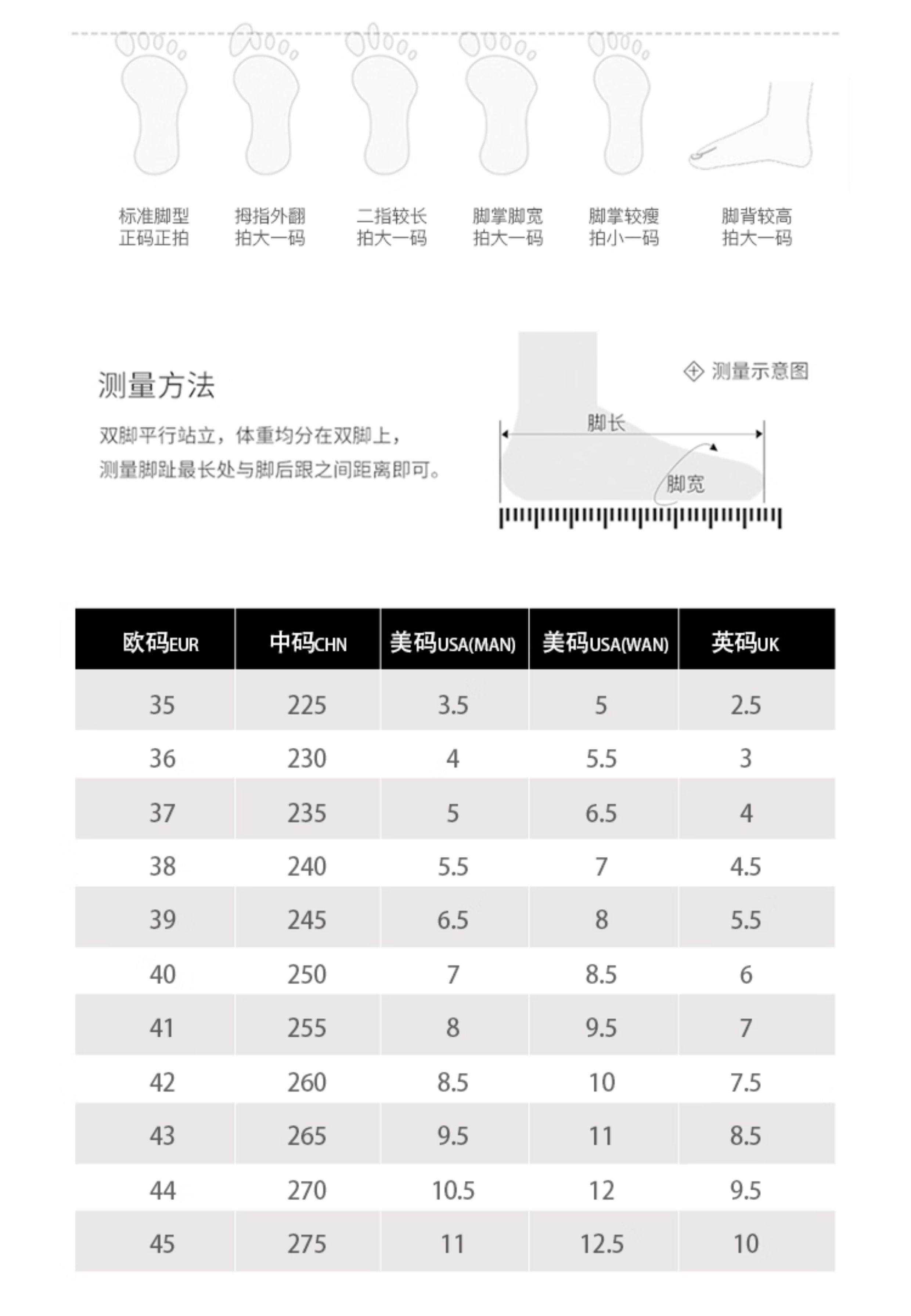 标准脚型
正码正拍

拇指外翻
拍大一码

二指较长
拍大一码

脚掌脚宽
拍大一码

脚掌较瘦
拍小一码

脚背较高
拍大一码

测量方法

双脚平行站立，体重均分在双脚上，
测量脚趾最长处与脚后跟之间距离即可。

测量示意图

脚长

脚宽

| 欧码EUR | 中码CHN | 美码USA(MAN) | 美码USA(WAN) | 英码UK |
|---|---|---|---|---|
| 35 | 225 | 3.5 | 5 | 2.5 |
| 36 | 230 | 4 | 5.5 | 3 |
| 37 | 235 | 5 | 6.5 | 4 |
| 38 | 240 | 5.5 | 7 | 4.5 |
| 39 | 245 | 6.5 | 8 | 5.5 |
| 40 | 250 | 7 | 8.5 | 6 |
| 41 | 255 | 8 | 9.5 | 7 |
| 42 | 260 | 8.5 | 10 | 7.5 |
| 43 | 265 | 9.5 | 11 | 8.5 |
| 44 | 270 | 10.5 | 12 | 9.5 |
| 45 | 275 | 11 | 12.5 | 10 |